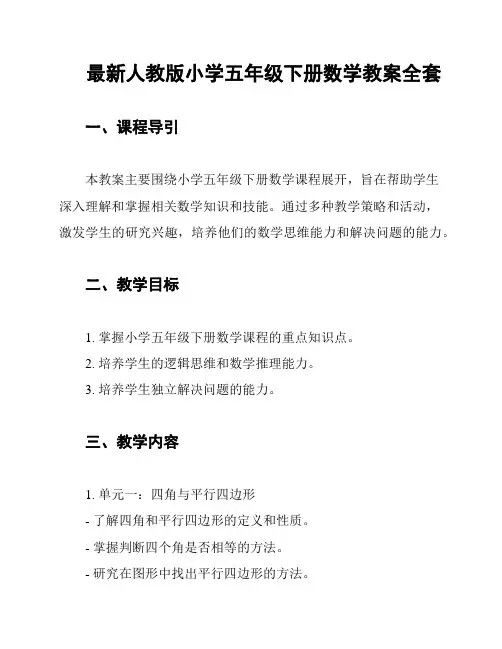 最新人教版小学五年级下册数学教案全套

一、课程导引

本教案主要围绕小学五年级下册数学课程展开，旨在帮助学生深入理解和掌握相关数学知识和技能。通过多种教学策略和活动，激发学生的研究兴趣，培养他们的数学思维能力和解决问题的能力。

二、教学目标

1. 掌握小学五年级下册数学课程的重点知识点。
2. 培养学生的逻辑思维和数学推理能力。
3. 培养学生独立解决问题的能力。

三、教学内容

1. 单元一：四角与平行四边形
- 了解四角和平行四边形的定义和性质。
- 掌握判断四个角是否相等的方法。
- 研究在图形中找出平行四边形的方法。